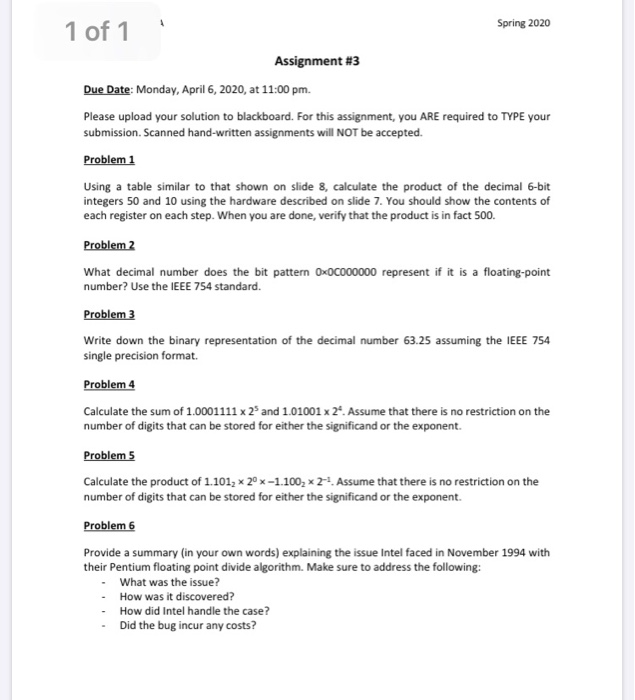 1 of 1

Spring 2020

Assignment #3

Due Date: Monday, April 6, 2020, at 11:00 pm.

Please upload your solution to blackboard. For this assignment, you ARE required to TYPE your submission. Scanned hand-written assignments will NOT be accepted.

Problem 1

Using a table similar to that shown on slide 8, calculate the product of the decimal 6-bit integers 50 and 10 using the hardware described on slide 7. You should show the contents of each register on each step. When you are done, verify that the product is in fact 500.

Problem 2

What decimal number does the bit pattern 0×0C000000 represent if it is a floating-point number? Use the IEEE 754 standard.

Problem 3

Write down the binary representation of the decimal number 63.25 assuming the IEEE 754 single precision format.

Problem 4

Calculate the sum of $1.0001111 \times 2^5$ and $1.01001 \times 2^4$. Assume that there is no restriction on the number of digits that can be stored for either the significand or the exponent.

Problem 5

Calculate the product of $1.101_2 \times 2^0 \times -1.100_2 \times 2^{-1}$. Assume that there is no restriction on the number of digits that can be stored for either the significand or the exponent.

Problem 6

Provide a summary (in your own words) explaining the issue Intel faced in November 1994 with their Pentium floating point divide algorithm. Make sure to address the following:
- What was the issue?
- How was it discovered?
- How did Intel handle the case?
- Did the bug incur any costs?